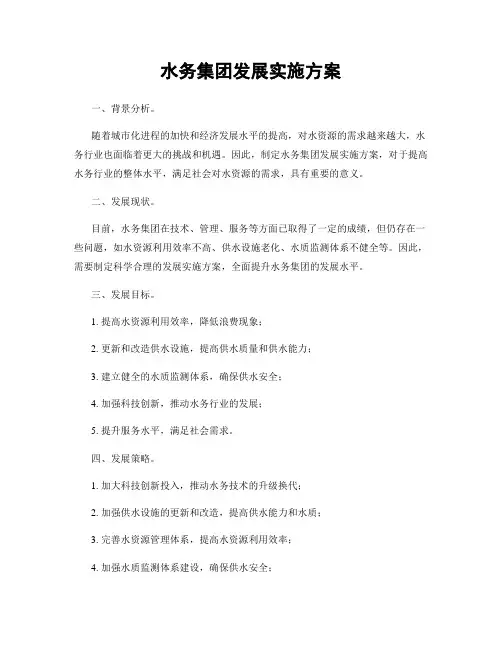 水务集团发展实施方案

一、背景分析。

随着城市化进程的加快和经济发展水平的提高，对水资源的需求越来越大，水务行业也面临着更大的挑战和机遇。因此，制定水务集团发展实施方案，对于提高水务行业的整体水平，满足社会对水资源的需求，具有重要的意义。

二、发展现状。

目前，水务集团在技术、管理、服务等方面已取得了一定的成绩，但仍存在一些问题，如水资源利用效率不高、供水设施老化、水质监测体系不健全等。因此，需要制定科学合理的发展实施方案，全面提升水务集团的发展水平。

三、发展目标。

1. 提高水资源利用效率，降低浪费现象；

2. 更新和改造供水设施，提高供水质量和供水能力；

3. 建立健全的水质监测体系，确保供水安全；

4. 加强科技创新，推动水务行业的发展；

5. 提升服务水平，满足社会需求。

四、发展策略。

1. 加大科技创新投入，推动水务技术的升级换代；

2. 加强供水设施的更新和改造，提高供水能力和水质；

3. 完善水资源管理体系，提高水资源利用效率；

4. 加强水质监测体系建设，确保供水安全；